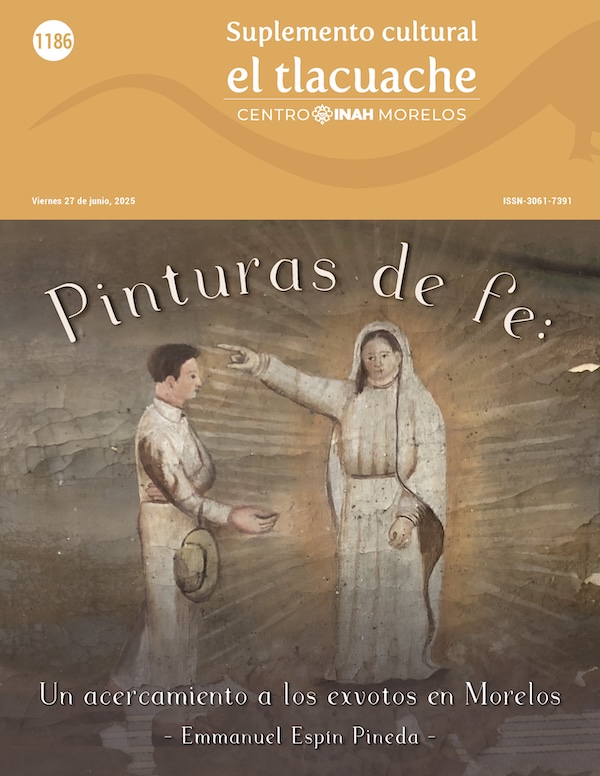 1186

Suplemento cultural
el tlacuache
CENTRO INAH MORELOS

Viernes 27 de junio, 2025

ISSN-3061-7391

Pinturas de fe:

Un acercamiento a los exvotos en Morelos

- Emmanuel Espín Pineda -